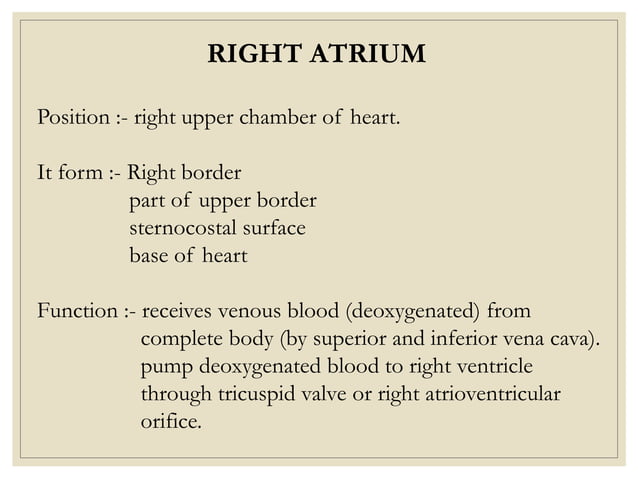 RIGHT ATRIUM

Position :- right upper chamber of heart.

It form :- Right border
part of upper border
sternocostal surface
base of heart

Function :- receives venous blood (deoxygenated) from complete body (by superior and inferior vena cava).
pump deoxygenated blood to right ventricle through tricuspid valve or right atrioventricular orifice.